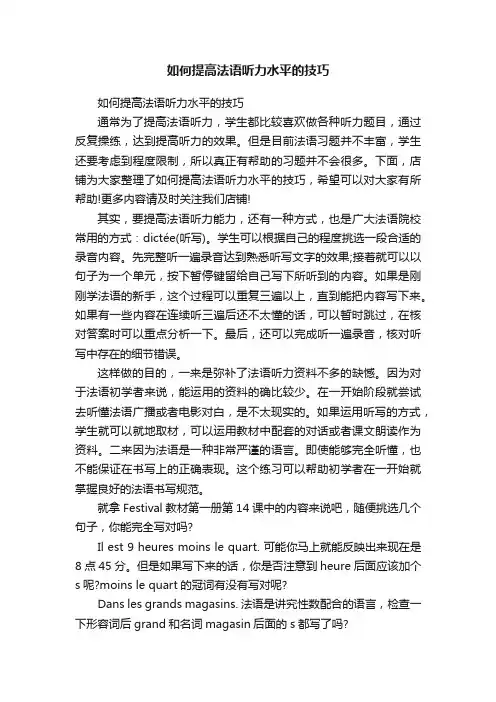 如何提高法语听力水平的技巧

如何提高法语听力水平的技巧

通常为了提高法语听力，学生都比较喜欢做各种听力题目，通过反复操练，达到提高听力的效果。但是目前法语习题并不丰富，学生还要考虑到程度限制，所以真正有帮助的习题并不会很多。下面，店铺为大家整理了如何提高法语听力水平的技巧，希望可以对大家有所帮助!更多内容请及时关注我们店铺!

其实，要提高法语听力能力，还有一种方式，也是广大法语院校常用的方式：dictée(听写)。学生可以根据自己的程度挑选一段合适的录音内容。先完整听一遍录音达到熟悉听写文字的效果;接着就可以以句子为一个单元，按下暂停键留给自己写下所听到的内容。如果是刚刚学法语的新手，这个过程可以重复三遍以上，直到能把内容写下来。如果有一些内容在连续听三遍后还不太懂的话，可以暂时跳过，在核对答案时可以重点分析一下。最后，还可以完成听一遍录音，核对听写中存在的细节错误。

这样做的目的，一来是弥补了法语听力资料不多的缺憾。因为对于法语初学者来说，能运用的资料的确比较少。在一开始阶段就尝试去听懂法语广播或者电影对白，是不太现实的。如果运用听写的方式，学生就可以就地取材，可以运用教材中配套的对话或者课文朗读作为资料。二来因为法语是一种非常严谨的语言。即使能够完全听懂，也不能保证在书写上的正确表现。这个练习可以帮助初学者在一开始就掌握良好的法语书写规范。

就拿 Festival 教材第一册第 14 课中的内容来说吧，随便挑选几个句子，你能完全写对吗?

Il est 9 heures moins le quart. 可能你马上就能反映出来现在是 8 点 45 分。但是如果写下来的话，你是否注意到 heure 后面应该加个 s 呢?moins le quart 的冠词有没有写对呢?

Dans les grands magasins. 法语是讲究性数配合的语言，检查一下形容词后 grand 和名词 magasin 后面的 s 都写了吗?